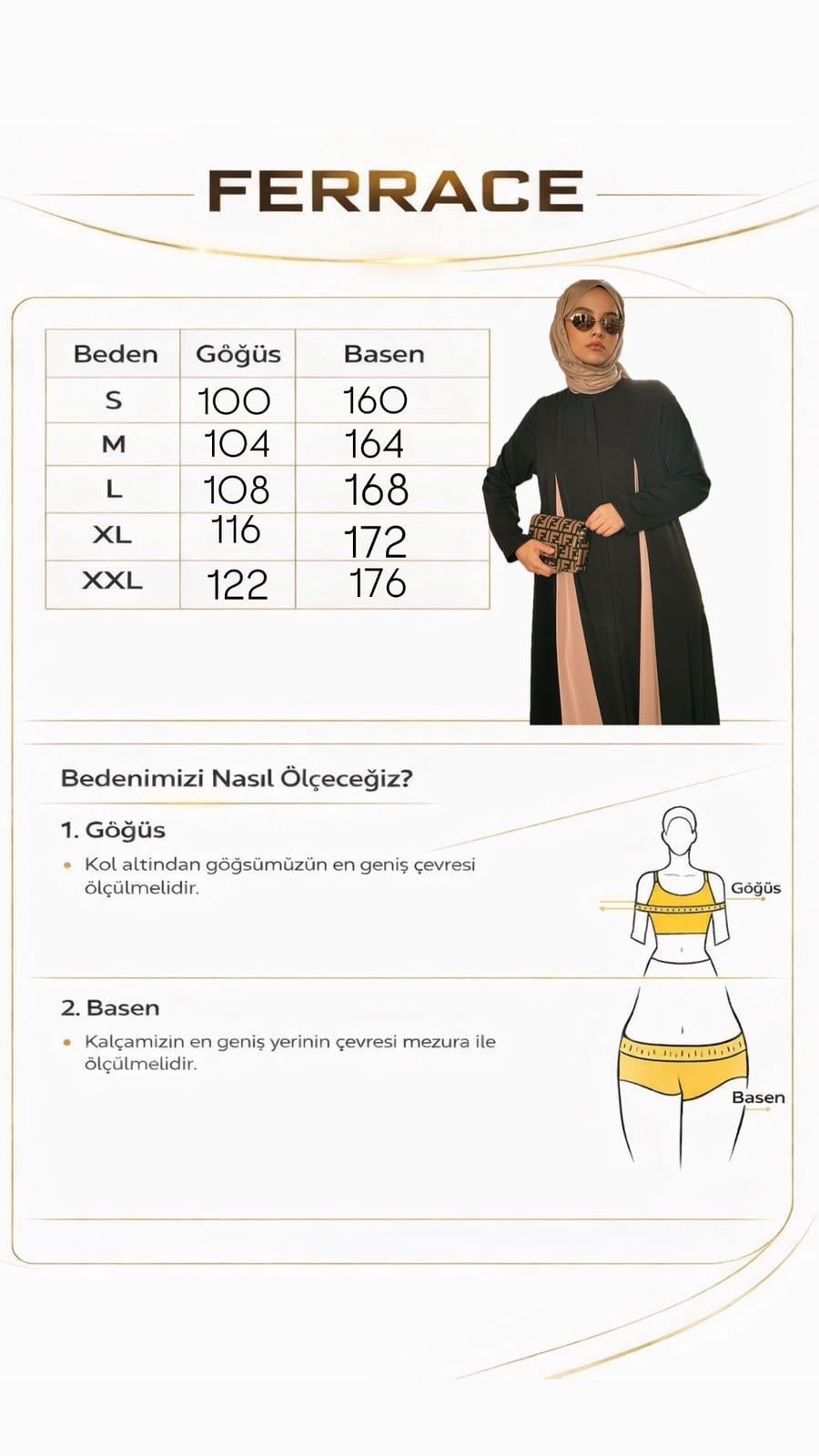 FERRACE

| Beden | Göğüs | Basen |
|---|---|---|
| S | 100 | 160 |
| M | 104 | 164 |
| L | 108 | 168 |
| XL | 116 | 172 |
| XXL | 122 | 176 |

Bedenimizi Nasıl Ölçeceğiz?

1. Göğüs

• Kol altindan göğsümüzün en geniş çevresi ölçülmelidir.

Göğüs

2. Basen

• Kalçamizin en geniş yerinin çevresi mezura ile ölçülmelidir.

Basen